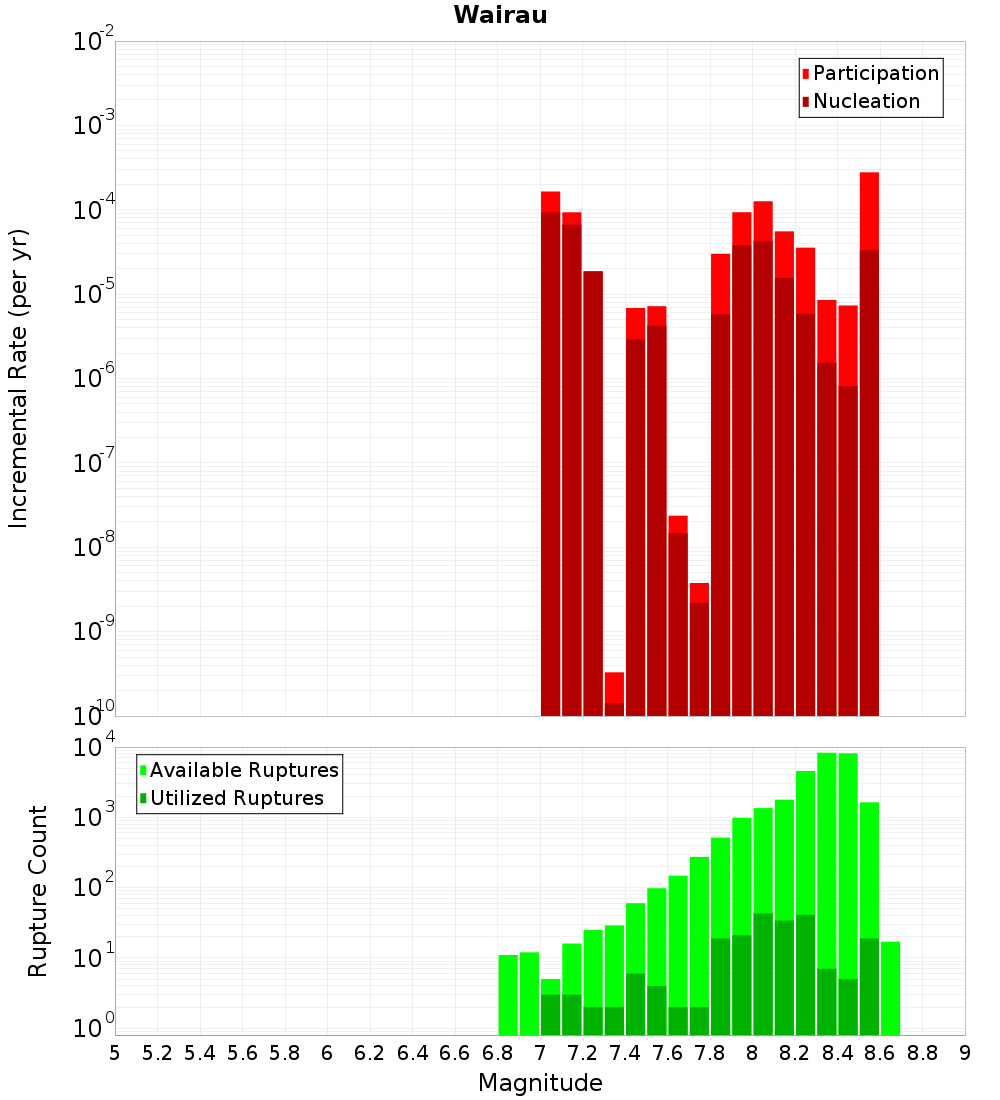 Wairau

Participation
Nucleation

Incremental Rate (per yr)

$10^{-2}$
$10^{-3}$
$10^{-4}$
$10^{-5}$
$10^{-6}$
$10^{-7}$
$10^{-8}$
$10^{-9}$
$10^{-10}$

Available Ruptures
Utilized Ruptures

Rupture Count

$10^{4}$
$10^{3}$
$10^{2}$
$10^{1}$
$10^{0}$

5 5.2 5.4 5.6 5.8 6 6.2 6.4 6.6 6.8 7 7.2 7.4 7.6 7.8 8 8.2 8.4 8.6 8.8 9

Magnitude